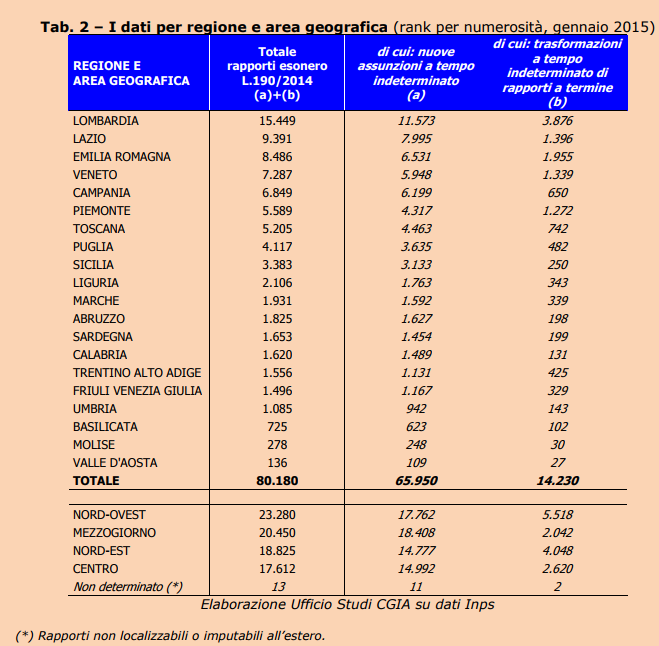 Tab. 2 – I dati per regione e area geografica (rank per numerosità, gennaio 2015)

| REGIONE E AREA GEOGRAFICA | Totale rapporti esonero L.190/2014 (a)+(b) | di cui: nuove assunzioni a tempo indeterminato (a) | di cui: trasformazioni a tempo indeterminato di rapporti a termine (b) |
|---|---|---|---|
| LOMBARDIA | 15.449 | 11.573 | 3.876 |
| LAZIO | 9.391 | 7.995 | 1.396 |
| EMILIA ROMAGNA | 8.486 | 6.531 | 1.955 |
| VENETO | 7.287 | 5.948 | 1.339 |
| CAMPANIA | 6.849 | 6.199 | 650 |
| PIEMONTE | 5.589 | 4.317 | 1.272 |
| TOSCANA | 5.205 | 4.463 | 742 |
| PUGLIA | 4.117 | 3.635 | 482 |
| SICILIA | 3.383 | 3.133 | 250 |
| LIGURIA | 2.106 | 1.763 | 343 |
| MARCHE | 1.931 | 1.592 | 339 |
| ABRUZZO | 1.825 | 1.627 | 198 |
| SARDEGNA | 1.653 | 1.454 | 199 |
| CALABRIA | 1.620 | 1.489 | 131 |
| TRENTINO ALTO ADIGE | 1.556 | 1.131 | 425 |
| FRIULI VENEZIA GIULIA | 1.496 | 1.167 | 329 |
| UMBRIA | 1.085 | 942 | 143 |
| BASILICATA | 725 | 623 | 102 |
| MOLISE | 278 | 248 | 30 |
| VALLE D'AOSTA | 136 | 109 | 27 |
| TOTALE | 80.180 | 65.950 | 14.230 |
| | | | |
| NORD-OVEST | 23.280 | 17.762 | 5.518 |
| MEZZOGIORNO | 20.450 | 18.408 | 2.042 |
| NORD-EST | 18.825 | 14.777 | 4.048 |
| CENTRO | 17.612 | 14.992 | 2.620 |
| Non determinato (*) | 13 | 11 | 2 |

Elaborazione Ufficio Studi CGIA su dati Inps

(*) Rapporti non localizzabili o imputabili all'estero.